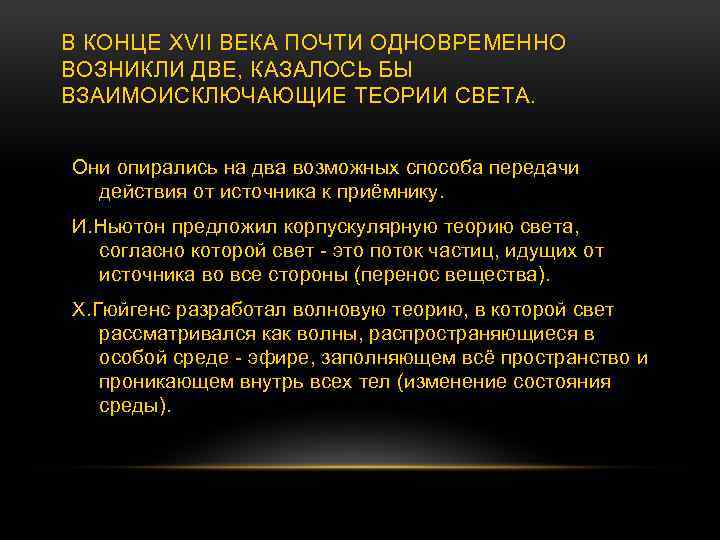 В КОНЦЕ XVII ВЕКА ПОЧТИ ОДНОВРЕМЕННО ВОЗНИКЛИ ДВЕ, КАЗАЛОСЬ БЫ ВЗАИМОИСКЛЮЧАЮЩИЕ ТЕОРИИ СВЕТА.

Они опирались на два возможных способа передачи действия от источника к приёмнику.

И.Ньютон предложил корпускулярную теорию света, согласно которой свет - это поток частиц, идущих от источника во все стороны (перенос вещества).

Х.Гюйгенс разработал волновую теорию, в которой свет рассматривался как волны, распространяющиеся в особой среде - эфире, заполняющем всё пространство и проникающем внутрь всех тел (изменение состояния среды).